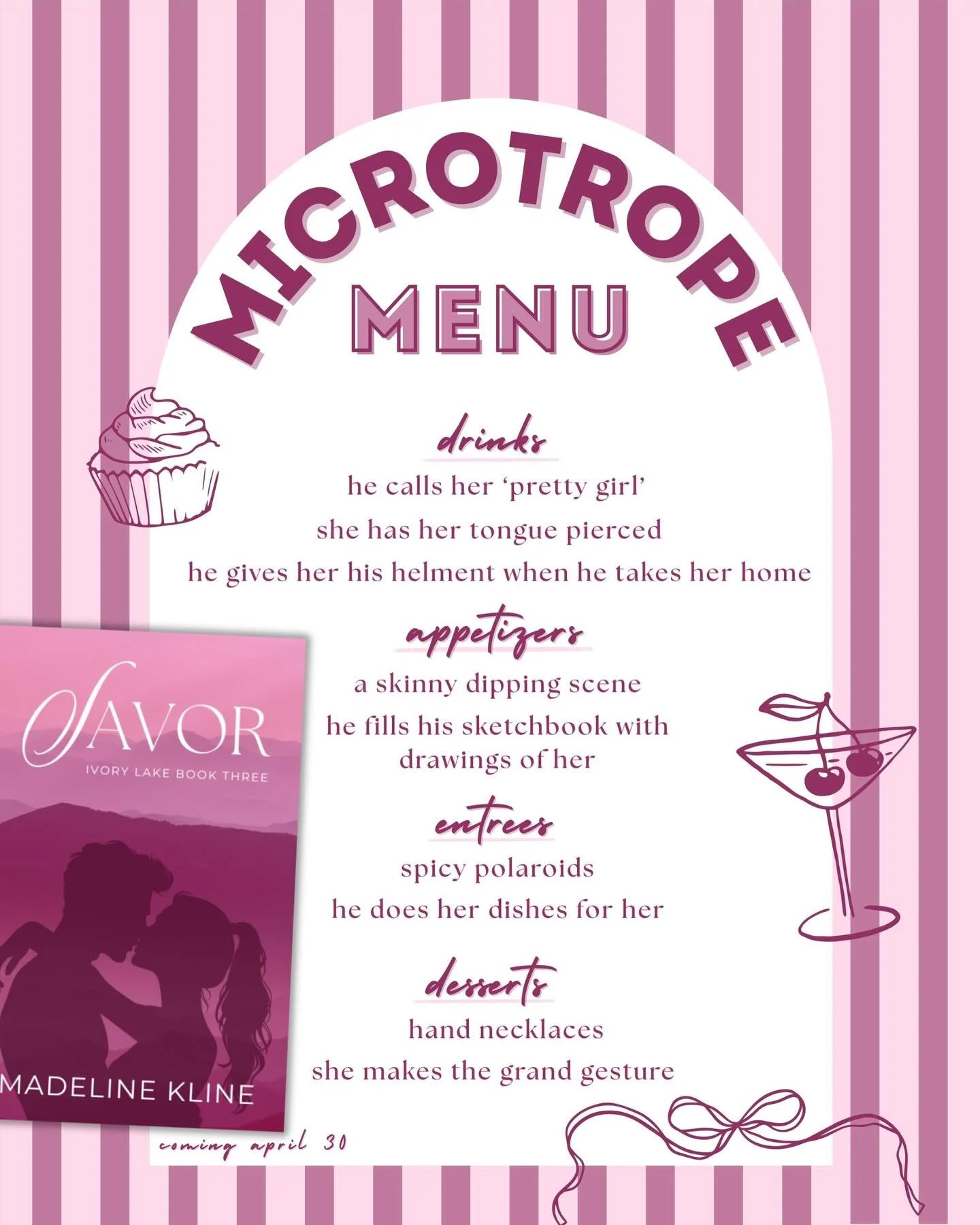 MICROTROPE
MENU

drinks
he calls her 'pretty girl'
she has her tongue pierced
he gives her his helment when he takes her home

appetizers
a skinny dipping scene
he fills his sketchbook with drawings of her

entrees
spicy polaroids
he does her dishes for her

desserts
hand necklaces
she makes the grand gesture

SAVOR
IVORY LAKE BOOK THREE
MADELINE KLINE

coming april 30